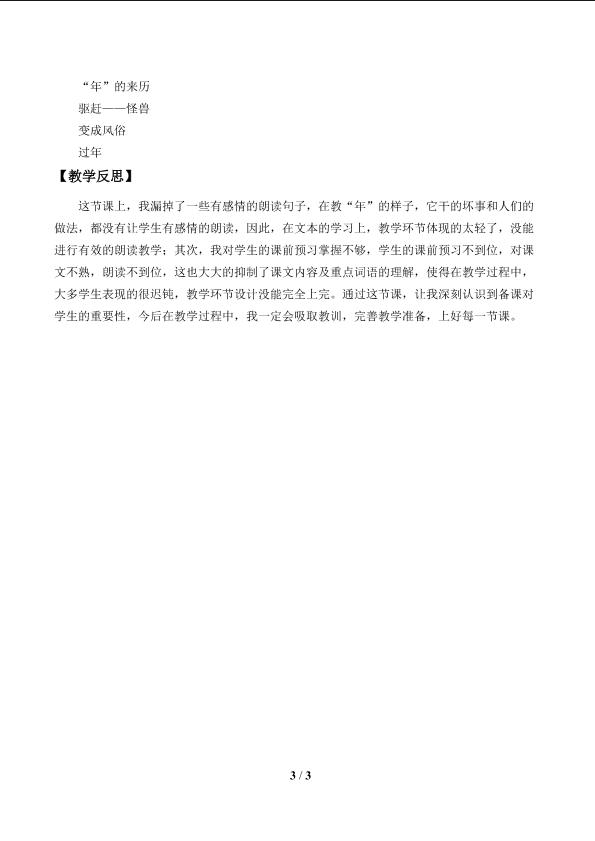 “年”的来历

驱赶——怪兽

变成风俗

过年

【教学反思】

这节课上，我漏掉了一些有感情的朗读句子，在教“年”的样子，它干的坏事和人们的做法，都没有让学生有感情的朗读，因此，在文本的学习上，教学环节体现的太轻了，没能进行有效的朗读教学；其次，我对学生的课前预习掌握不够，学生的课前预习不到位，对课文不熟，朗读不到位，这也大大的抑制了课文内容及重点词语的理解，使得在教学过程中，大多学生表现的很迟钝，教学环节设计没能完全上完。通过这节课，让我深刻认识到备课对学生的重要性，今后在教学过程中，我一定会吸取教训，完善教学准备，上好每一节课。

3 / 3